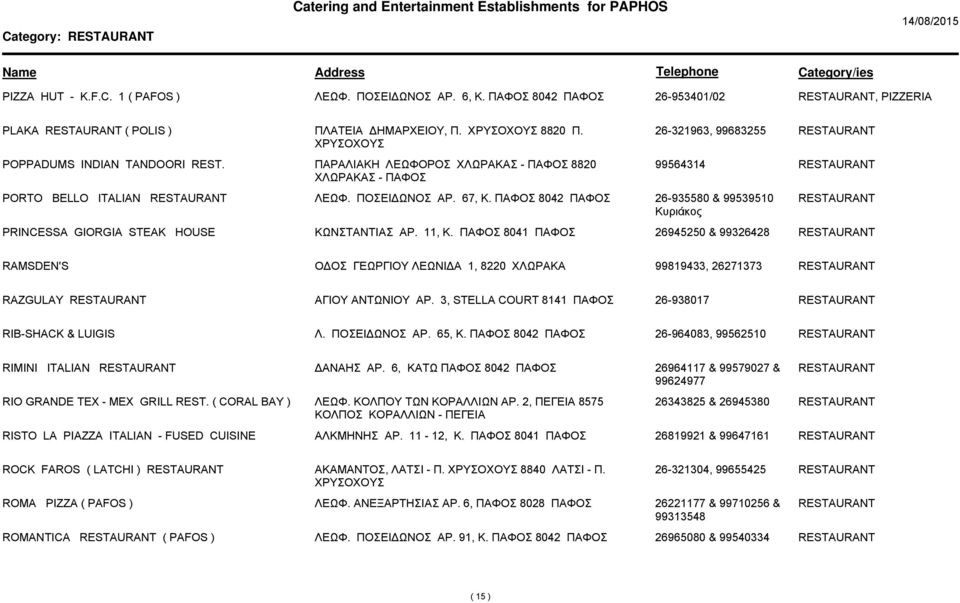 Catering and Entertainment Establishments for PAPHOS

Category: RESTAURANT

14/08/2015

| Name | Address | Telephone | Category/ies |
|---|---|---|---|
| PIZZA HUT - K.F.C. 1 ( PAFOS ) | ΛΕΩΦ. ΠΟΣΕΙΔΩΝΟΣ ΑΡ. 6, Κ. ΠΑΦΟΣ 8042 ΠΑΦΟΣ | 26-953401/02 | RESTAURANT, PIZZERIA |
| PLAKA RESTAURANT ( POLIS ) | ΠΛΑΤΕΙΑ ΔΗΜΑΡΧΕΙΟΥ, Π. ΧΡΥΣΟΧΟΥΣ 8820 Π. ΧΡΥΣΟΧΟΥΣ | 26-321963, 99683255 | RESTAURANT |
| POPPADUMS INDIAN TANDOORI REST. | ΠΑΡΑΛΙΑΚΗ ΛΕΩΦΟΡΟΣ ΧΛΩΡΑΚΑΣ - ΠΑΦΟΣ 8820 ΧΛΩΡΑΚΑΣ - ΠΑΦΟΣ | 99564314 | RESTAURANT |
| PORTO BELLO ITALIAN RESTAURANT | ΛΕΩΦ. ΠΟΣΕΙΔΩΝΟΣ ΑΡ. 67, Κ. ΠΑΦΟΣ 8042 ΠΑΦΟΣ | 26-935580 & 99539510 Κυριάκος | RESTAURANT |
| PRINCESSA GIORGIA STEAK HOUSE | ΚΩΝΣΤΑΝΤΙΑΣ ΑΡ. 11, Κ. ΠΑΦΟΣ 8041 ΠΑΦΟΣ | 26945250 & 99326428 | RESTAURANT |
| RAMSDEN'S | ΟΔΟΣ ΓΕΩΡΓΙΟΥ ΛΕΩΝΙΔΑ 1, 8220 ΧΛΩΡΑΚΑ | 99819433, 26271373 | RESTAURANT |
| RAZGULAY RESTAURANT | ΑΓΙΟΥ ΑΝΤΩΝΙΟΥ ΑΡ. 3, STELLA COURT 8141 ΠΑΦΟΣ | 26-938017 | RESTAURANT |
| RIB-SHACK & LUIGIS | Λ. ΠΟΣΕΙΔΩΝΟΣ ΑΡ. 65, Κ. ΠΑΦΟΣ 8042 ΠΑΦΟΣ | 26-964083, 99562510 | RESTAURANT |
| RIMINI ITALIAN RESTAURANT | ΔΑΝΑΗΣ ΑΡ. 6, ΚΑΤΩ ΠΑΦΟΣ 8042 ΠΑΦΟΣ | 26964117 & 99579027 & 99624977 | RESTAURANT |
| RIO GRANDE TEX - MEX GRILL REST. ( CORAL BAY ) | ΛΕΩΦ. ΚΟΛΠΟΥ ΤΩΝ ΚΟΡΑΛΛΙΩΝ ΑΡ. 2, ΠΕΓΕΙΑ 8575 ΚΟΛΠΟΣ ΚΟΡΑΛΛΙΩΝ - ΠΕΓΕΙΑ | 26343825 & 26945380 | RESTAURANT |
| RISTO LA PIAZZA ITALIAN - FUSED CUISINE | ΑΛΚΜΗΝΗΣ ΑΡ. 11 - 12, Κ. ΠΑΦΟΣ 8041 ΠΑΦΟΣ | 26819921 & 99647161 | RESTAURANT |
| ROCK FAROS ( LATCHI ) RESTAURANT | ΑΚΑΜΑΝΤΟΣ, ΛΑΤΣΙ - Π. ΧΡΥΣΟΧΟΥΣ 8840 ΛΑΤΣΙ - Π. ΧΡΥΣΟΧΟΥΣ | 26-321304, 99655425 | RESTAURANT |
| ROMA PIZZA ( PAFOS ) | ΛΕΩΦ. ΑΝΕΞΑΡΤΗΣΙΑΣ ΑΡ. 6, ΠΑΦΟΣ 8028 ΠΑΦΟΣ | 26221177 & 99710256 & 99313548 | RESTAURANT |
| ROMANTICA RESTAURANT ( PAFOS ) | ΛΕΩΦ. ΠΟΣΕΙΔΩΝΟΣ ΑΡ. 91, Κ. ΠΑΦΟΣ 8042 ΠΑΦΟΣ | 26965080 & 99540334 | RESTAURANT |

( 15 )